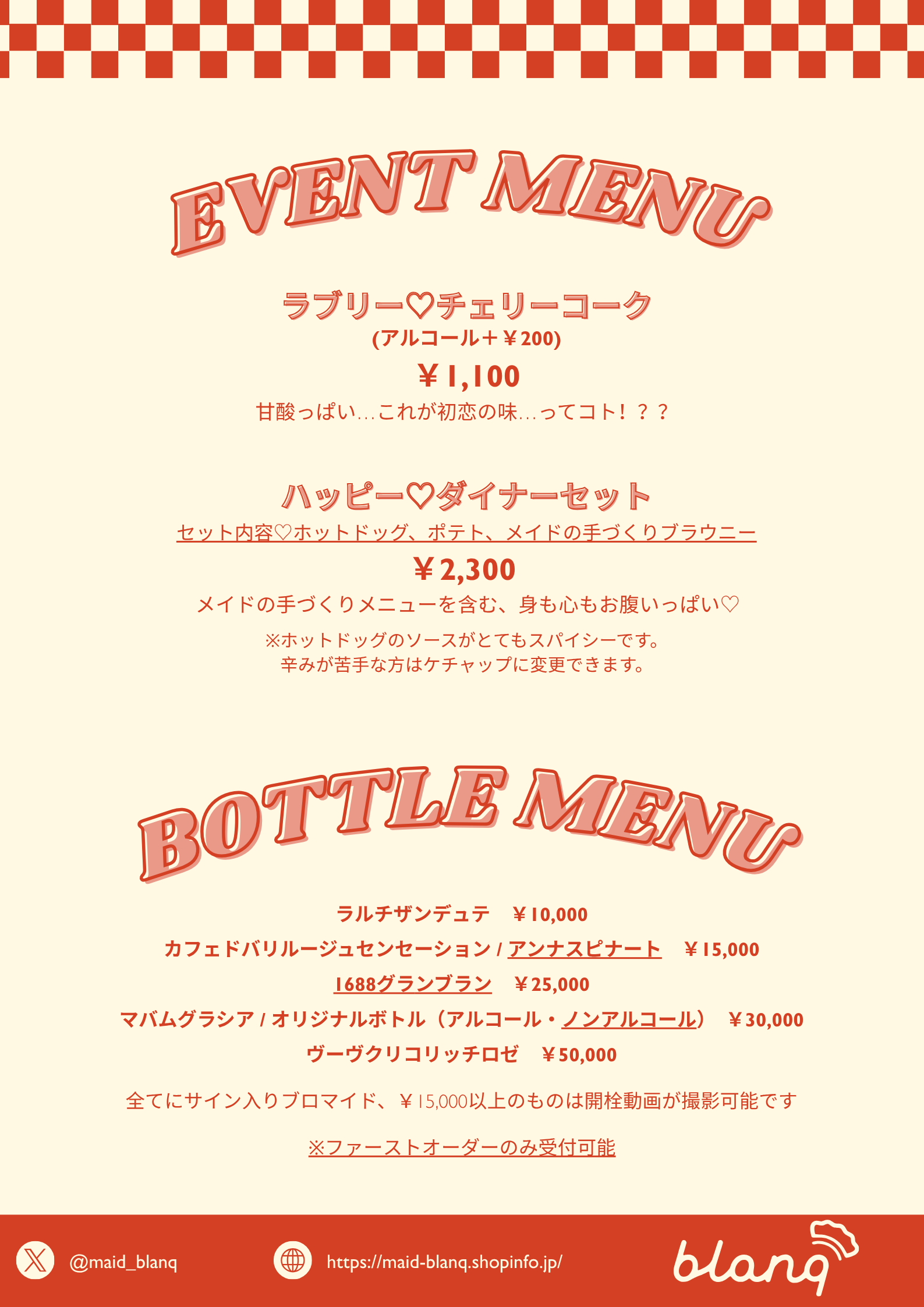 EVENT MENU

ラブリー♡チェリーコーク
(アルコール+¥200)
¥1,100
甘酸っぱい…これが初恋の味…ってコト！？？

ハッピー♡ダイナーセット
セット内容♡ホットドッグ、ポテト、メイドの手づくりブラウニー
¥2,300
メイドの手づくりメニューを含む、身も心もお腹いっぱい♡
※ホットドッグのソースがとてもスパイシーです。
辛みが苦手な方はケチャップに変更できます。

BOTTLE MENU

ラルチザンデュテ ¥10,000
カフェドバリルージュセンセーション / アンナスピナート ¥15,000
1688グランブラン ¥25,000
マバムグラシア / オリジナルボトル（アルコール・ノンアルコール） ¥30,000
ヴーヴクリコリッチロゼ ¥50,000

全てにサイン入りブロマイド、¥15,000以上のものは開栓動画が撮影可能です

※ファーストオーダーのみ受付可能

@maid_blanq
https://maid-blanq.shopinfo.jp/
blanq